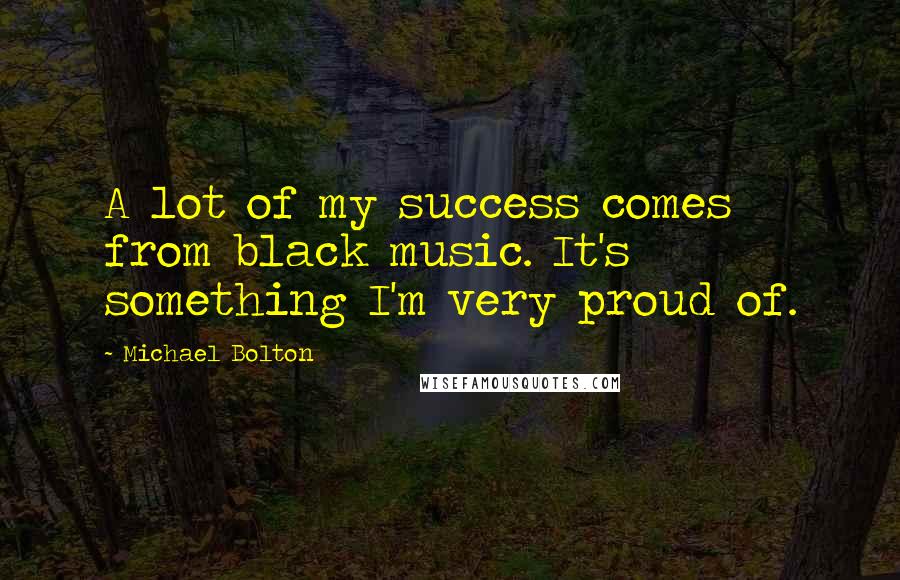 A lot of my success comes from black music. It's something I'm very proud of.

~ Michael Bolton

WISEFAMOUSQUOTES.COM